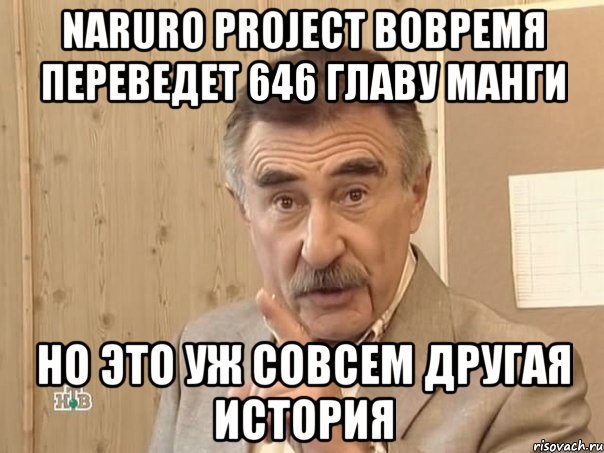 NARURO PROJECT ВОВРЕМЯ ПЕРЕВЕДЕТ 646 ГЛАВУ МАНГИ

НО ЭТО УЖ СОВСЕМ ДРУГАЯ ИСТОРИЯ

НТВ

risovach.ru